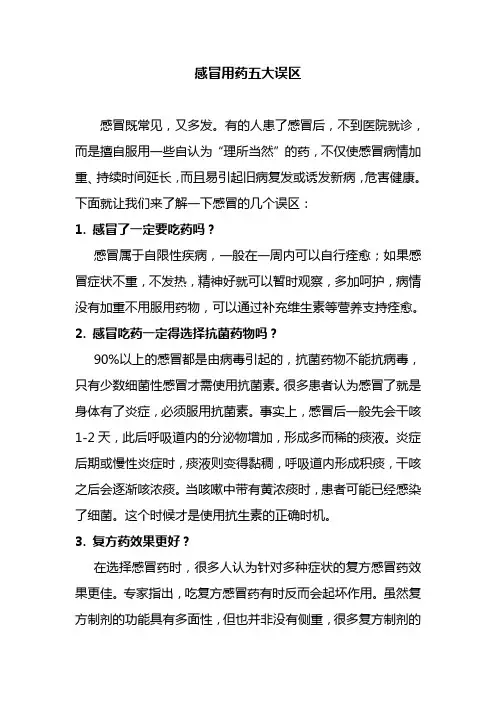 感冒用药五大误区

感冒既常见，又多发。有的人患了感冒后，不到医院就诊，而是擅自服用一些自认为“理所当然”的药，不仅使感冒病情加重、持续时间延长，而且易引起旧病复发或诱发新病，危害健康。下面就让我们来了解一下感冒的几个误区：

1. 感冒了一定要吃药吗？

感冒属于自限性疾病，一般在一周内可以自行痊愈；如果感冒症状不重，不发热，精神好就可以暂时观察，多加呵护，病情没有加重不用服用药物，可以通过补充维生素等营养支持痊愈。

2. 感冒吃药一定得选择抗菌药物吗？

90%以上的感冒都是由病毒引起的，抗菌药物不能抗病毒，只有少数细菌性感冒才需使用抗菌素。很多患者认为感冒了就是身体有了炎症，必须服用抗菌素。事实上，感冒后一般先会干咳1-2天，此后呼吸道内的分泌物增加，形成多而稀的痰液。炎症后期或慢性炎症时，痰液则变得黏稠，呼吸道内形成积痰，干咳之后会逐渐咳浓痰。当咳嗽中带有黄浓痰时，患者可能已经感染了细菌。这个时候才是使用抗生素的正确时机。

3. 复方药效果更好？

在选择感冒药时，很多人认为针对多种症状的复方感冒药效果更佳。专家指出，吃复方感冒药有时反而会起坏作用。虽然复方制剂的功能具有多面性，但也并非没有侧重，很多复方制剂的